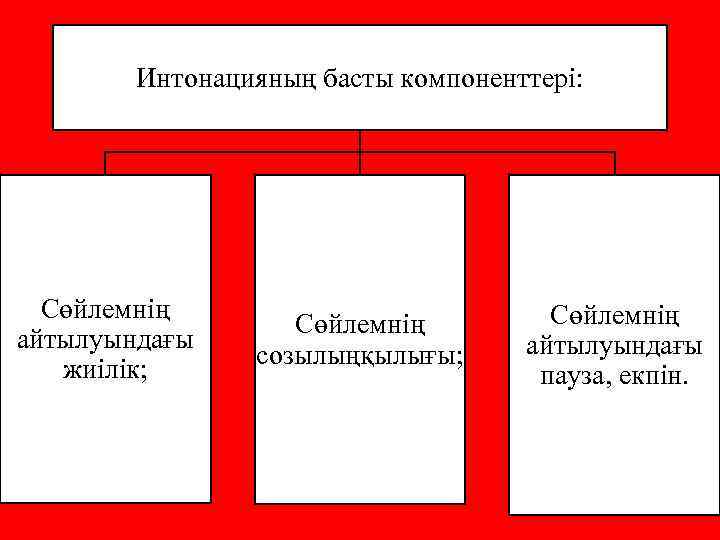 Интонацияның басты компоненттері:

Сөйлемнің айтылуындағы жиілік;

Сөйлемнің созылыңқылығы;

Сөйлемнің айтылуындағы пауза, екпін.